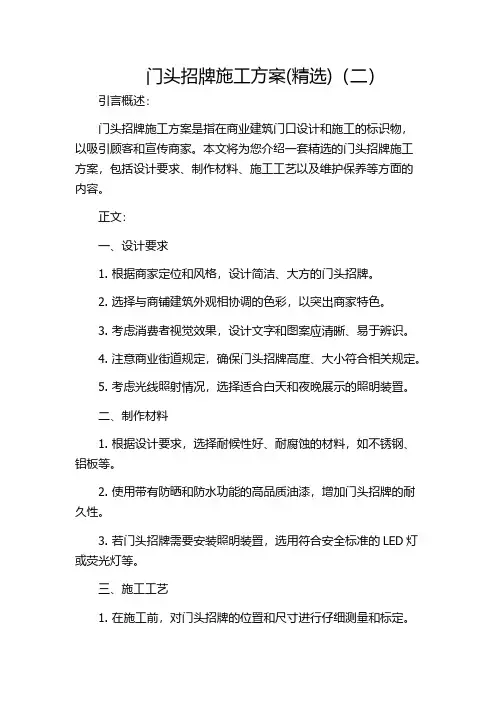 门头招牌施工方案(精选)（二）

引言概述：

门头招牌施工方案是指在商业建筑门口设计和施工的标识物，以吸引顾客和宣传商家。本文将为您介绍一套精选的门头招牌施工方案，包括设计要求、制作材料、施工工艺以及维护保养等方面的内容。

正文：

一、设计要求

1. 根据商家定位和风格，设计简洁、大方的门头招牌。

2. 选择与商铺建筑外观相协调的色彩，以突出商家特色。

3. 考虑消费者视觉效果，设计文字和图案应清晰、易于辨识。

4. 注意商业街道规定，确保门头招牌高度、大小符合相关规定。

5. 考虑光线照射情况，选择适合白天和夜晚展示的照明装置。

二、制作材料

1. 根据设计要求，选择耐候性好、耐腐蚀的材料，如不锈钢、铝板等。

2. 使用带有防晒和防水功能的高品质油漆，增加门头招牌的耐久性。

3. 若门头招牌需要安装照明装置，选用符合安全标准的 LED 灯或荧光灯等。

三、施工工艺

1. 在施工前，对门头招牌的位置和尺寸进行仔细测量和标定。